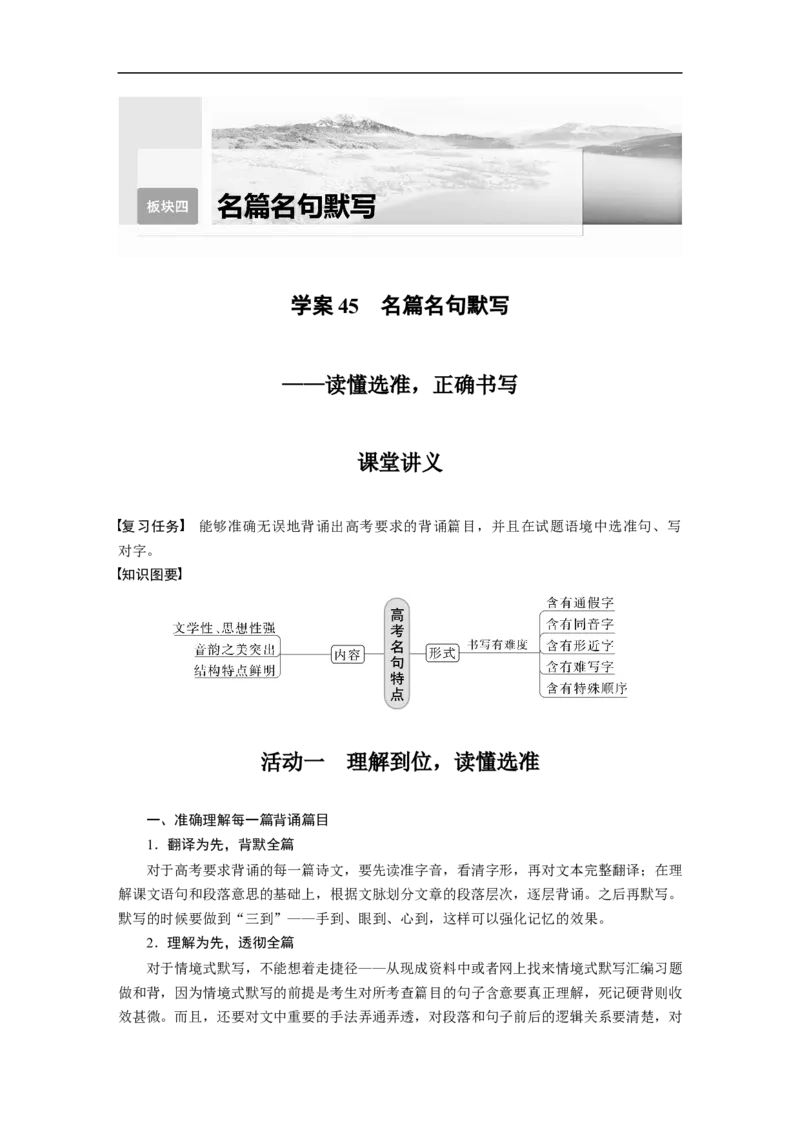 板块四 名篇名句默写

学案 45 名篇名句默写

——读懂选准，正确书写

课堂讲义

【复习任务】 能够准确无误地背诵出高考要求的背诵篇目，并且在试题语境中选准句、写对字。

【知识图要】

文学性、思想性强
音韵之美突出
结构特点鲜明
内容
高考名句特点
形式
书写有难度
含有通假字
含有同音字
含有形近字
含有难写字
含有特殊顺序

活动一 理解到位，读懂选准

一、准确理解每一篇背诵篇目

1．翻译为先，背默全篇

对于高考要求背诵的每一篇诗文，要先读准字音，看清字形，再对文本完整翻译；在理解课文语句和段落意思的基础上，根据文脉划分文章的段落层次，逐层背诵。之后再默写。默写的时候要做到“三到”——手到、眼到、心到，这样可以强化记忆的效果。

2．理解为先，透彻全篇

对于情境式默写，不能想着走捷径——从现成资料中或者网上找来情境式默写汇编习题做和背，因为情境式默写的前提是考生对所考查篇目的句子含意要真正理解，死记硬背则收效甚微。而且，还要对文中重要的手法弄通弄透，对段落和句子前后的逻辑关系要清楚，对